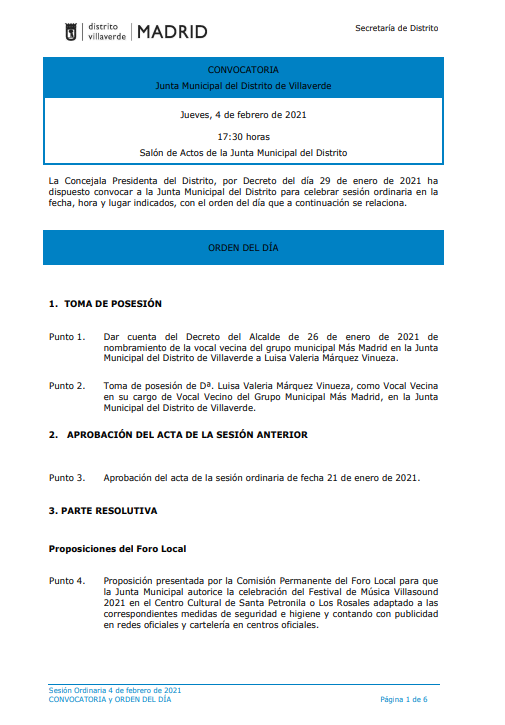 distrito villaverde | MADRID

Secretaría de Distrito

CONVOCATORIA
Junta Municipal del Distrito de Villaverde

Jueves, 4 de febrero de 2021

17:30 horas

Salón de Actos de la Junta Municipal del Distrito

La Concejala Presidenta del Distrito, por Decreto del día 29 de enero de 2021 ha dispuesto convocar a la Junta Municipal del Distrito para celebrar sesión ordinaria en la fecha, hora y lugar indicados, con el orden del día que a continuación se relaciona.

ORDEN DEL DÍA

1. TOMA DE POSESIÓN

Punto 1. Dar cuenta del Decreto del Alcalde de 26 de enero de 2021 de nombramiento de la vocal vecina del grupo municipal Más Madrid en la Junta Municipal del Distrito de Villaverde a Luisa Valeria Márquez Vinueza.

Punto 2. Toma de posesión de Dª. Luisa Valeria Márquez Vinueza, como Vocal Vecina en su cargo de Vocal Vecino del Grupo Municipal Más Madrid, en la Junta Municipal del Distrito de Villaverde.

2. APROBACIÓN DEL ACTA DE LA SESIÓN ANTERIOR

Punto 3. Aprobación del acta de la sesión ordinaria de fecha 21 de enero de 2021.

3. PARTE RESOLUTIVA

Proposiciones del Foro Local

Punto 4. Proposición presentada por la Comisión Permanente del Foro Local para que la Junta Municipal autorice la celebración del Festival de Música Villasound 2021 en el Centro Cultural de Santa Petronila o Los Rosales adaptado a las correspondientes medidas de seguridad e higiene y contando con publicidad en redes oficiales y cartelería en centros oficiales.

Sesión Ordinaria 4 de febrero de 2021
CONVOCATORIA y ORDEN DEL DÍA

Página 1 de 6